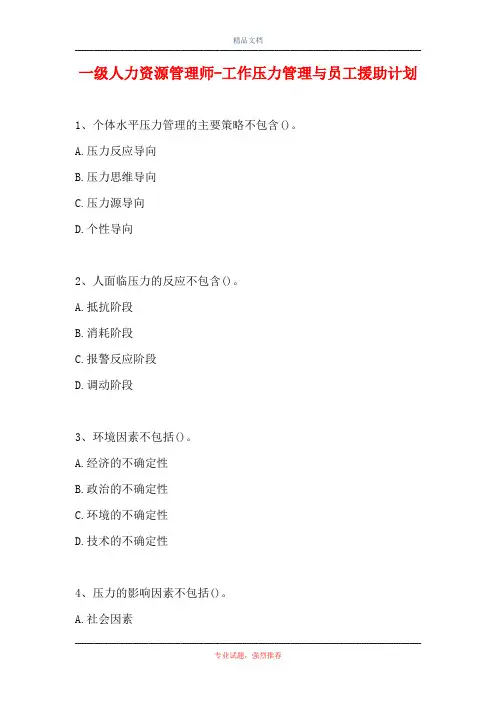 精品文档

一级人力资源管理师-工作压力管理与员工援助计划

1、个体水平压力管理的主要策略不包含()。

A.压力反应导向

B.压力思维导向

C.压力源导向

D.个性导向

2、人面临压力的反应不包含()。

A.抵抗阶段

B.消耗阶段

C.报警反应阶段

D.调动阶段

3、环境因素不包括()。

A.经济的不确定性

B.政治的不确定性

C.环境的不确定性

D.技术的不确定性

4、压力的影响因素不包括()。

A.社会因素

专业试题，强烈推荐